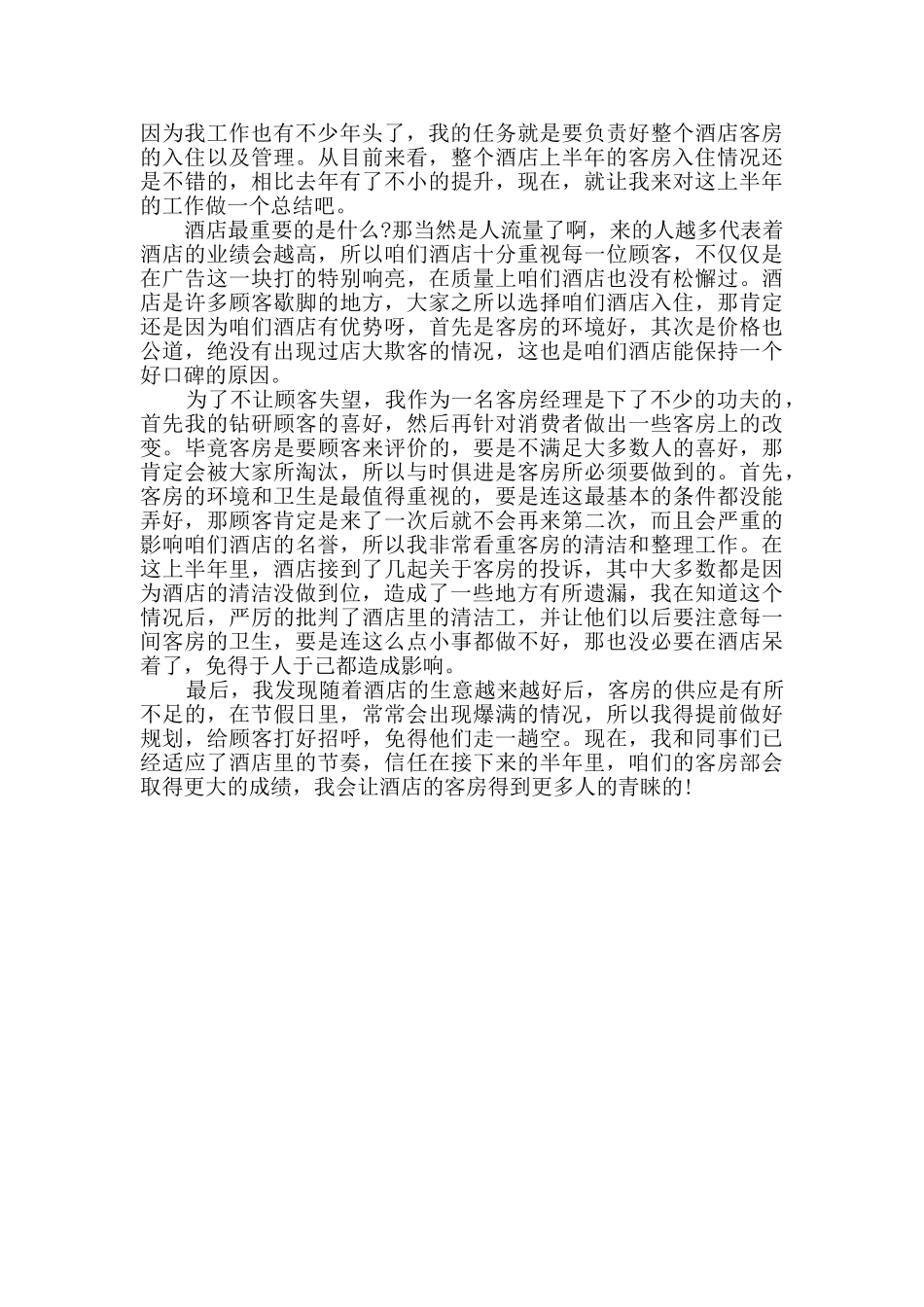 因为我工作也有不少年头了，我的任务就是要负责好整个酒店客房的入住以及管理。从目前来看，整个酒店上半年的客房入住情况还是不错的，相比去年有了不小的提升，现在，就让我来对这上半年的工作做一个总结吧。

酒店最重要的是什么?那当然是人流量了啊，来的人越多代表着酒店的业绩会越高，所以咱们酒店十分重视每一位顾客，不仅仅是在广告这一块打的特别响亮，在质量上咱们酒店也没有松懈过。酒店是许多顾客歇脚的地方，大家之所以选择咱们酒店入住，那肯定还是因为咱们酒店有优势呀，首先是客房的环境好，其次是价格也公道，绝没有出现过店大欺客的情况，这也是咱们酒店能保持一个好口碑的原因。

为了不让顾客失望，我作为一名客房经理是下了不少的功夫的，首先我的钻研顾客的喜好，然后再针对消费者做出一些客房上的改变。毕竟客房是要顾客来评价的，要是不满足大多数人的喜好，那肯定会被大家所淘汰，所以与时俱进是客房所必须要做到的。首先，客房的环境和卫生是最值得重视的，要是连这最基本的条件都没能弄好，那顾客肯定是来了一次后就不会再来第二次，而且会严重的影响咱们酒店的名誉，所以我非常看重客房的清洁和整理工作。在这上半年里，酒店接到了几起关于客房的投诉，其中大多数都是因为酒店的清洁没做到位，造成了一些地方有所遗漏，我在知道这个情况后，严厉的批判了酒店里的清洁工，并让他们以后要注意每一间客房的卫生，要是连这么点小事都做不好，那也没必要在酒店呆着了，免得于人于己都造成影响。

最后，我发现随着酒店的生意越来越好后，客房的供应是有所不足的，在节假日里，常常会出现爆满的情况，所以我得提前做好规划，给顾客打好招呼，免得他们走一趟空。现在，我和同事们已经适应了酒店里的节奏，信任在接下来的半年里，咱们的客房部会取得更大的成绩，我会让酒店的客房得到更多人的青睐的!